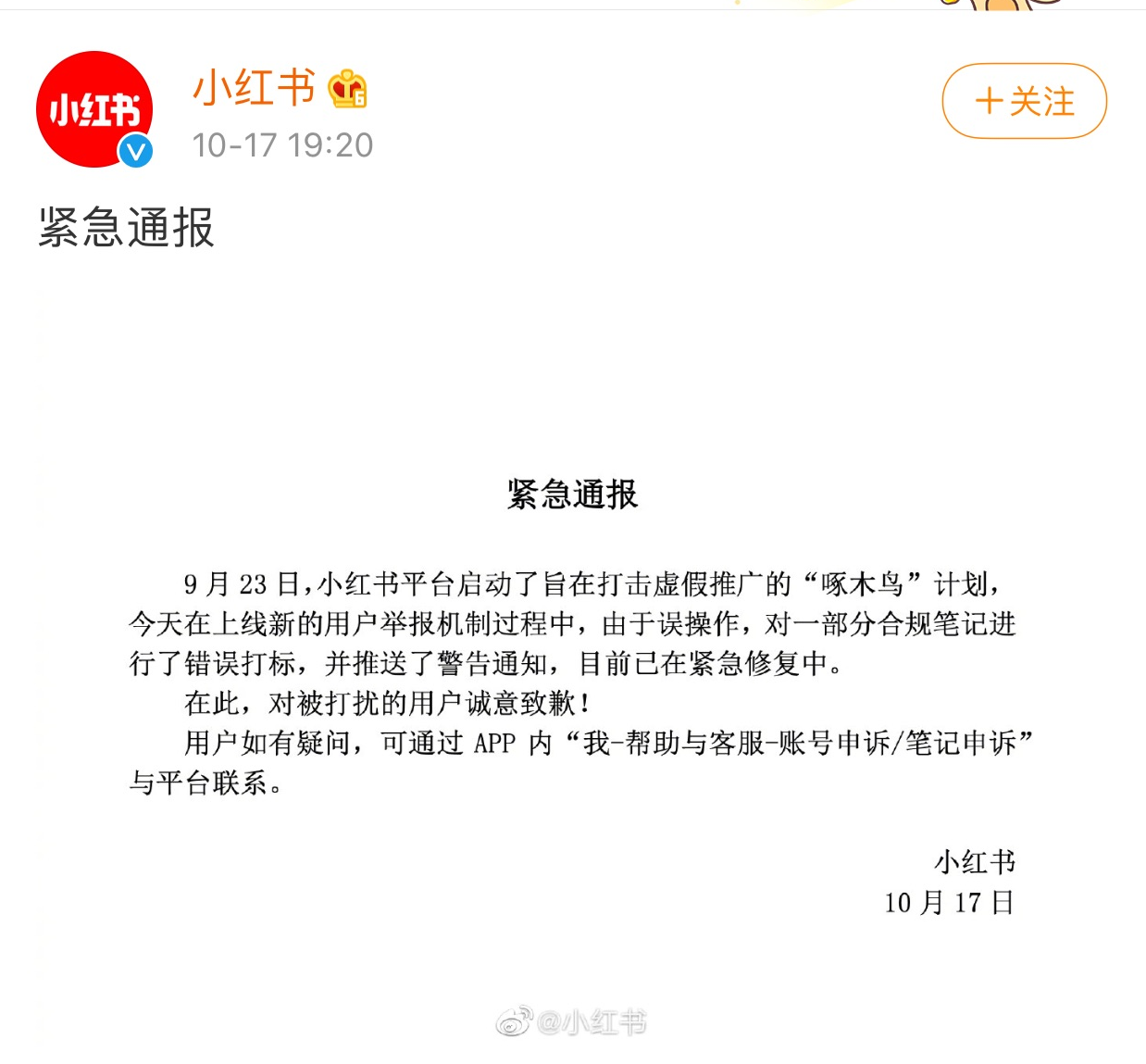 小红书

小红书

10-17 19:20

+关注

紧急通报

紧急通报

9 月 23 日，小红书平台启动了旨在打击虚假推广的“啄木鸟”计划，今天在上线新的用户举报机制过程中，由于误操作，对一部分合规笔记进行了错误打标，并推送了警告通知，目前已在紧急修复中。

在此，对被打扰的用户诚意致歉！

用户如有疑问，可通过 APP 内“我-帮助与客服-账号申诉/笔记申诉”与平台联系。

小红书
10 月 17 日

@小红书